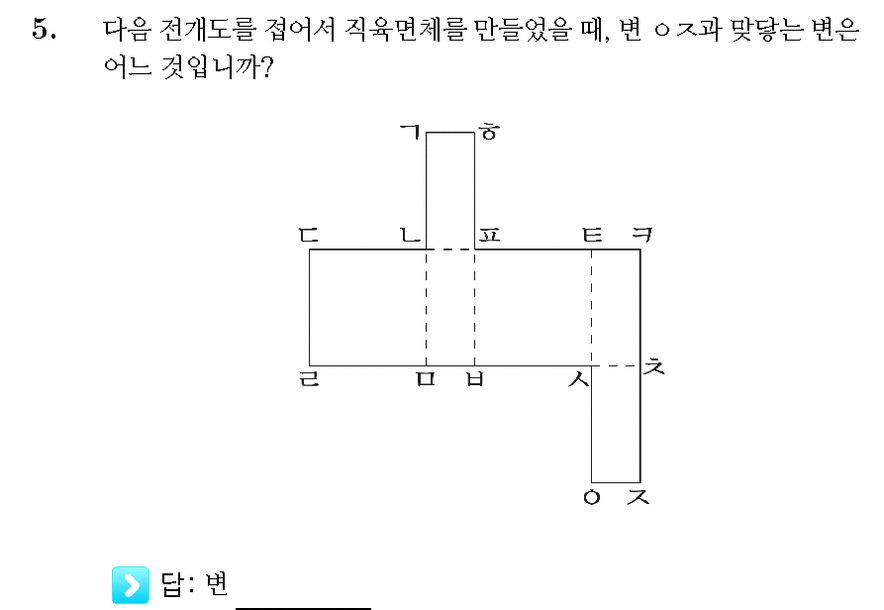 5. 다음 전개도를 접어서 직육면체를 만들었을 때, 변 ㅇㅈ과 맞닿는 변은 어느 것입니까?

ㄱ ㅎ
ㄷ ㄴ ㅍ ㅌ ㅋ
ㄹ ㅁ ㅂ ㅅ ㅊ
ㅇ ㅈ

답: 변